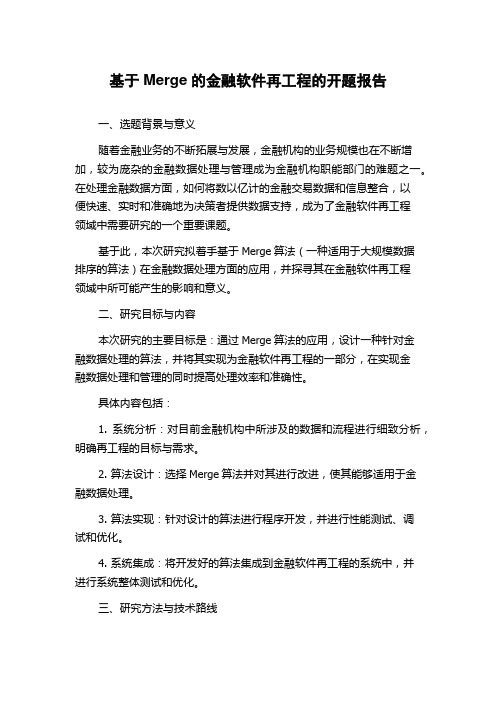 基于 Merge 的金融软件再工程的开题报告

一、选题背景与意义

随着金融业务的不断拓展与发展，金融机构的业务规模也在不断增加，较为庞杂的金融数据处理与管理成为金融机构职能部门的难题之一。在处理金融数据方面，如何将数以亿计的金融交易数据和信息整合，以便快速、实时和准确地为决策者提供数据支持，成为了金融软件再工程领域中需要研究的一个重要课题。

基于此，本次研究拟着手基于 Merge 算法（一种适用于大规模数据排序的算法）在金融数据处理方面的应用，并探寻其在金融软件再工程领域中所可能产生的影响和意义。

二、研究目标与内容

本次研究的主要目标是：通过 Merge 算法的应用，设计一种针对金融数据处理的算法，并将其实现为金融软件再工程的一部分，在实现金融数据处理和管理的同时提高处理效率和准确性。

具体内容包括：

1. 系统分析：对目前金融机构中所涉及的数据和流程进行细致分析，明确再工程的目标与需求。

2. 算法设计：选择 Merge 算法并对其进行改进，使其能够适用于金融数据处理。

3. 算法实现：针对设计的算法进行程序开发，并进行性能测试、调试和优化。

4. 系统集成：将开发好的算法集成到金融软件再工程的系统中，并进行系统整体测试和优化。

三、研究方法与技术路线